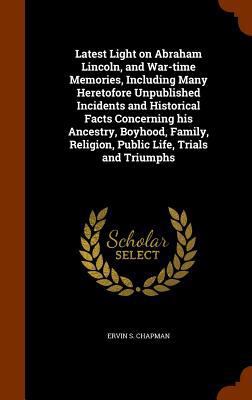 Latest Light on Abraham Lincoln, and War-time Memories, Including Many Heretofore Unpublished Incidents and Historical Facts Concerning his Ancestry, Boyhood, Family, Religion, Public Life, Trials and Triumphs

Scholar
SELECT

ERVIN S. CHAPMAN